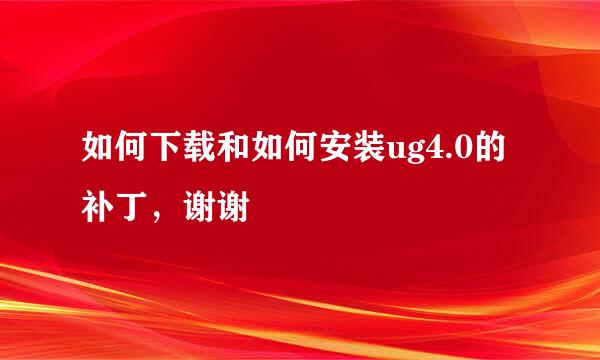 如何下载和如何安装ug4.0的补丁，谢谢